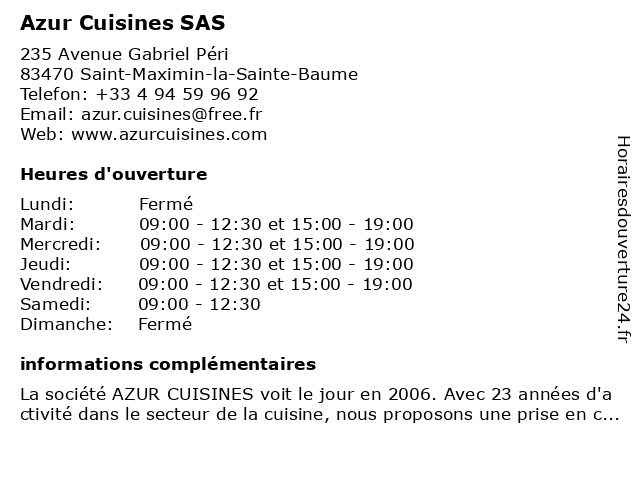 Azur Cuisines SAS

235 Avenue Gabriel Péri
83470 Saint-Maximin-la-Sainte-Baume
Telefon: +33 4 94 59 96 92
Email: azur.cuisines@free.fr
Web: www.azurcuisines.com

Heures d'ouverture

Lundi: Fermé
Mardi: 09:00 - 12:30 et 15:00 - 19:00
Mercredi: 09:00 - 12:30 et 15:00 - 19:00
Jeudi: 09:00 - 12:30 et 15:00 - 19:00
Vendredi: 09:00 - 12:30 et 15:00 - 19:00
Samedi: 09:00 - 12:30
Dimanche: Fermé

informations complémentaires

La société AZUR CUISINES voit le jour en 2006. Avec 23 années d'activité dans le secteur de la cuisine, nous proposons une prise en c...

Horairesdouverture24.fr